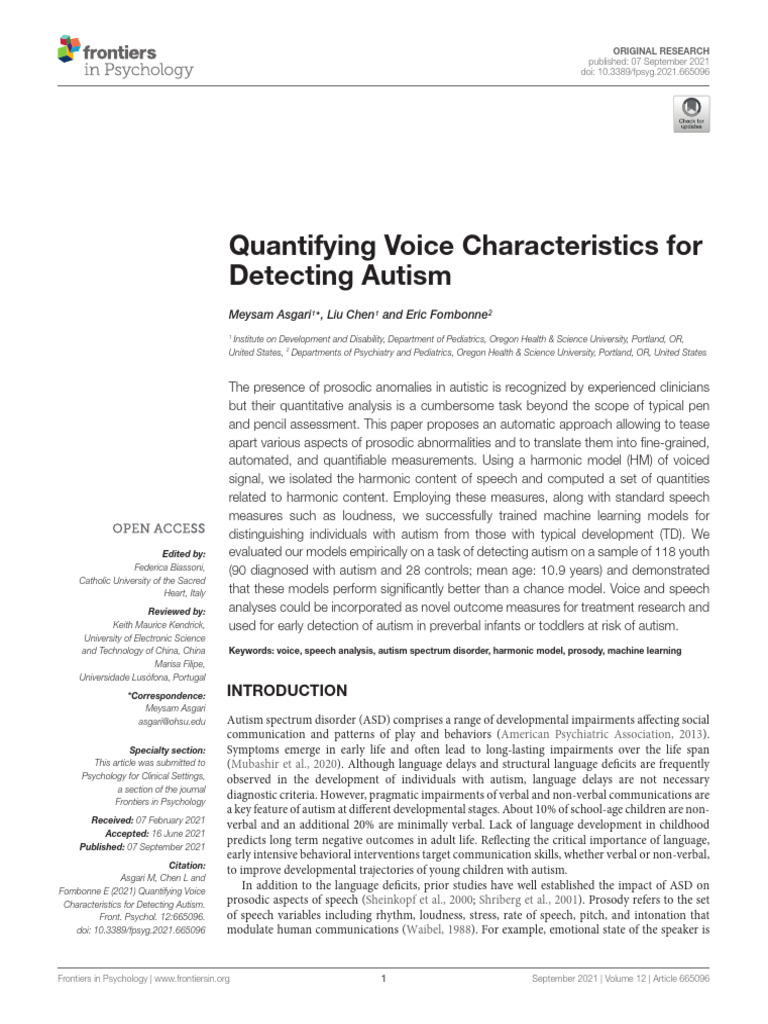 frontiers in Psychology

ORIGINAL RESEARCH
published: 07 September 2021
doi: 10.3389/fpsyg.2021.665096

Check for updates

Quantifying Voice Characteristics for Detecting Autism

Meysam Asgari$^{1*}$, Liu Chen$^{1}$ and Eric Fombonne$^{2}$

$^{1}$ Institute on Development and Disability, Department of Pediatrics, Oregon Health & Science University, Portland, OR, United States, $^{2}$ Departments of Psychiatry and Pediatrics, Oregon Health & Science University, Portland, OR, United States

The presence of prosodic anomalies in autistic is recognized by experienced clinicians but their quantitative analysis is a cumbersome task beyond the scope of typical pen and pencil assessment. This paper proposes an automatic approach allowing to tease apart various aspects of prosodic abnormalities and to translate them into fine-grained, automated, and quantifiable measurements. Using a harmonic model (HM) of voiced signal, we isolated the harmonic content of speech and computed a set of quantities related to harmonic content. Employing these measures, along with standard speech measures such as loudness, we successfully trained machine learning models for distinguishing individuals with autism from those with typical development (TD). We evaluated our models empirically on a task of detecting autism on a sample of 118 youth (90 diagnosed with autism and 28 controls; mean age: 10.9 years) and demonstrated that these models perform significantly better than a chance model. Voice and speech analyses could be incorporated as novel outcome measures for treatment research and used for early detection of autism in preverbal infants or toddlers at risk of autism.

Keywords: voice, speech analysis, autism spectrum disorder, harmonic model, prosody, machine learning

OPEN ACCESS

Edited by:
Federica Biassoni, Catholic University of the Sacred Heart, Italy

Reviewed by:
Keith Maurice Kendrick, University of Electronic Science and Technology of China, China
Marisa Filipe, Universidade Lusófona, Portugal

*Correspondence:
Meysam Asgari
asgari@ohsu.edu

Specialty section:
This article was submitted to Psychology for Clinical Settings, a section of the journal Frontiers in Psychology

Received: 07 February 2021
Accepted: 16 June 2021
Published: 07 September 2021

Citation:
Asgari M, Chen L and Fombonne E (2021) Quantifying Voice Characteristics for Detecting Autism. Front. Psychol. 12:665096. doi: 10.3389/fpsyg.2021.665096

INTRODUCTION

Autism spectrum disorder (ASD) comprises a range of developmental impairments affecting social communication and patterns of play and behaviors (American Psychiatric Association, 2013). Symptoms emerge in early life and often lead to long-lasting impairments over the life span (Mubashir et al., 2020). Although language delays and structural language deficits are frequently observed in the development of individuals with autism, language delays are not necessary diagnostic criteria. However, pragmatic impairments of verbal and non-verbal communications are a key feature of autism at different developmental stages. About 10% of school-age children are non-verbal and an additional 20% are minimally verbal. Lack of language development in childhood predicts long term negative outcomes in adult life. Reflecting the critical importance of language, early intensive behavioral interventions target communication skills, whether verbal or non-verbal, to improve developmental trajectories of young children with autism.

In addition to the language deficits, prior studies have well established the impact of ASD on prosodic aspects of speech (Sheinkopf et al., 2000; Shriberg et al., 2001). Prosody refers to the set of speech variables including rhythm, loudness, stress, rate of speech, pitch, and intonation that modulate human communications (Waibel, 1988). For example, emotional state of the speaker is

Frontiers in Psychology | www.frontiersin.org 1 September 2021 | Volume 12 | Article 665096